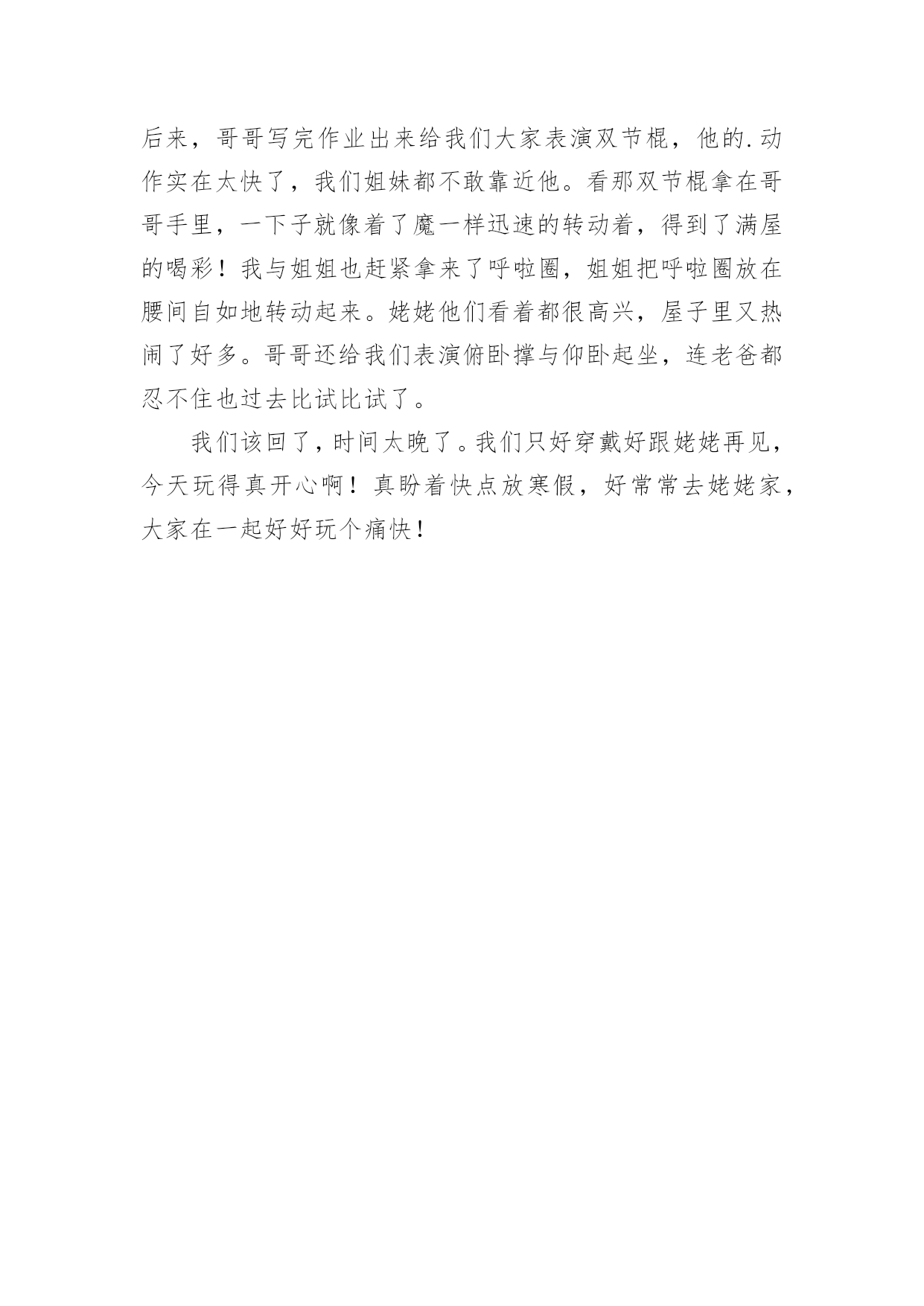 后来，哥哥写完作业出来给我们大家表演双节棍，他的.动作实在太快了，我们姐妹都不敢靠近他。看那双节棍拿在哥哥手里，一下子就像着了魔一样迅速的转动着，得到了满屋的喝彩！我与姐姐也赶紧拿来了呼啦圈，姐姐把呼啦圈放在腰间自如地转动起来。姥姥他们看着都很高兴，屋子里又热闹了好多。哥哥还给我们表演俯卧撑与仰卧起坐，连老爸都忍不住也过去比试比试了。

我们该回了，时间太晚了。我们只好穿戴好跟姥姥再见，今天玩得真开心啊！真盼着快点放寒假，好常常去姥姥家，大家在一起好好玩个痛快！